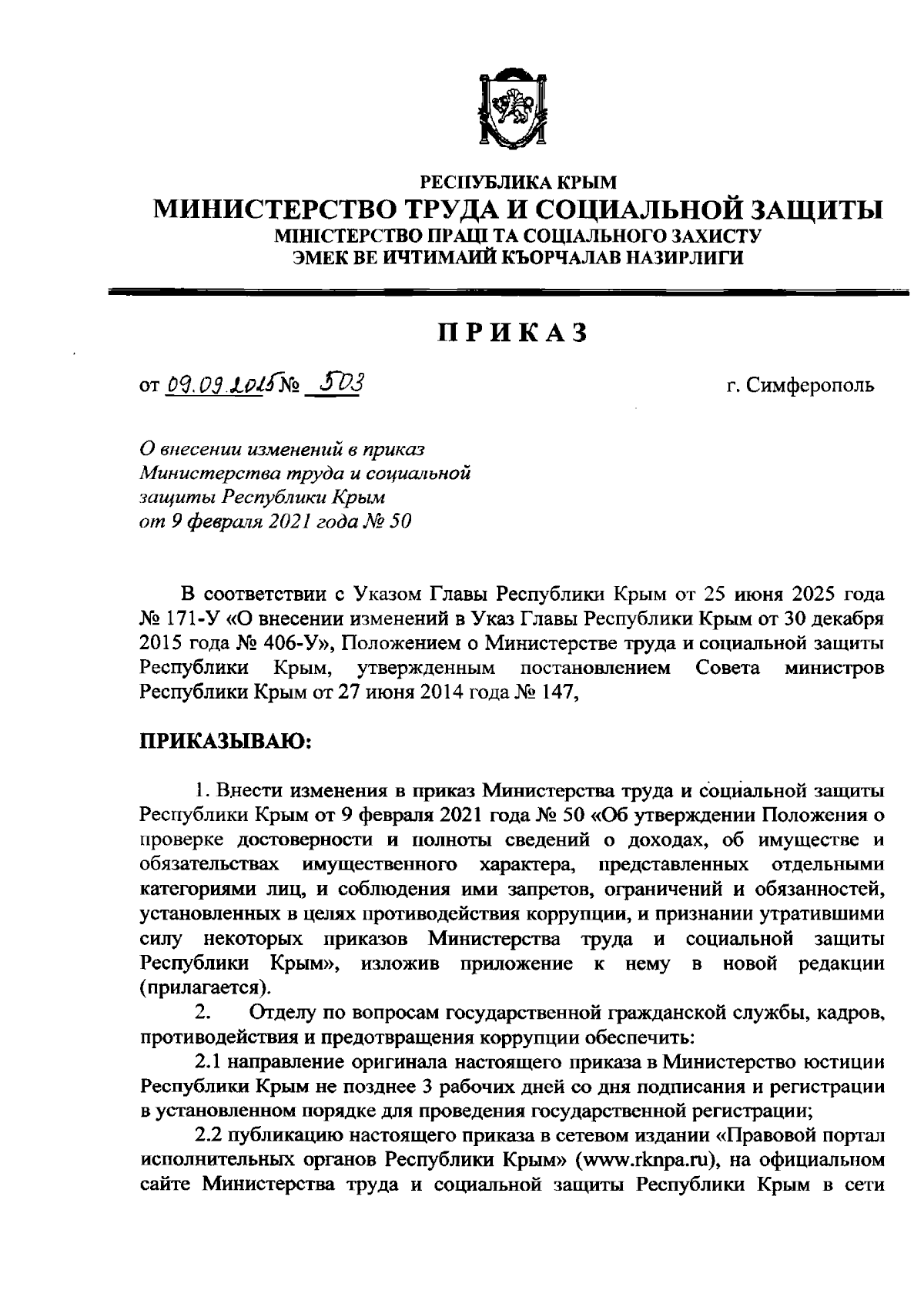 РЕСПУБЛИКА КРЫМ
МИНИСТЕРСТВО ТРУДА И СОЦИАЛЬНОЙ ЗАЩИТЫ
МІНІСТЕРСТВО ПРАЦІ ТА СОЦІАЛЬНОГО ЗАХИСТУ
ЭМЕК ВЕ ИЧТИМАИЙ КЪОРЧАЛАВ НАЗИРЛИГИ

ПРИКАЗ

от 09.09.2025 № 503 г. Симферополь

О внесении изменений в приказ Министерства труда и социальной защиты Республики Крым от 9 февраля 2021 года № 50

В соответствии с Указом Главы Республики Крым от 25 июня 2025 года № 171-У «О внесении изменений в Указ Главы Республики Крым от 30 декабря 2015 года № 406-У», Положением о Министерстве труда и социальной защиты Республики Крым, утвержденным постановлением Совета министров Республики Крым от 27 июня 2014 года № 147,

ПРИКАЗЫВАЮ:

1. Внести изменения в приказ Министерства труда и социальной защиты Республики Крым от 9 февраля 2021 года № 50 «Об утверждении Положения о проверке достоверности и полноты сведений о доходах, об имуществе и обязательствах имущественного характера, представленных отдельными категориями лиц, и соблюдения ими запретов, ограничений и обязанностей, установленных в целях противодействия коррупции, и признании утратившими силу некоторых приказов Министерства труда и социальной защиты Республики Крым», изложив приложение к нему в новой редакции (прилагается).

2. Отделу по вопросам государственной гражданской службы, кадров, противодействия и предотвращения коррупции обеспечить:

2.1 направление оригинала настоящего приказа в Министерство юстиции Республики Крым не позднее 3 рабочих дней со дня подписания и регистрации в установленном порядке для проведения государственной регистрации;

2.2 публикацию настоящего приказа в сетевом издании «Правовой портал исполнительных органов Республики Крым» (www.rknpa.ru), на официальном сайте Министерства труда и социальной защиты Республики Крым в сети